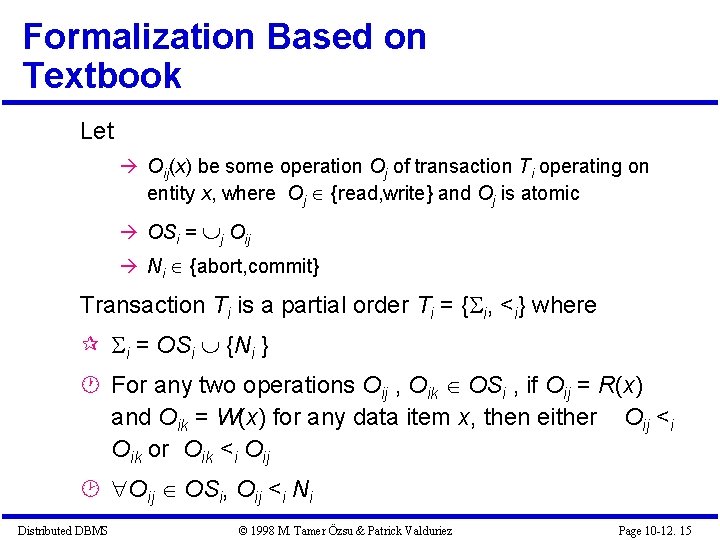 Formalization Based on Textbook

Let

→ $O_{ij}(x)$ be some operation $O_j$ of transaction $T_i$ operating on entity $x$, where $O_j \in$ {read,write} and $O_j$ is atomic

→ $OS_i = \cup_j O_{ij}$

→ $N_i \in$ {abort,commit}

Transaction $T_i$ is a partial order $T_i = \{\Sigma_i, <_i\}$ where

$\Sigma_i = OS_i \cup \{N_i\}$

For any two operations $O_{ij}$ , $O_{ik} \in OS_i$ , if $O_{ij} = R(x)$ and $O_{ik} = W(x)$ for any data item $x$, then either $O_{ij} <_i O_{ik}$ or $O_{ik} <_i O_{ij}$

$\forall O_{ij} \in OS_i$, $O_{ij} <_i N_i$

Distributed DBMS © 1998 M. Tamer Özsu & Patrick Valduriez Page 10-12. 15